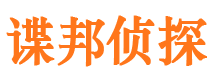 谍邦侦探